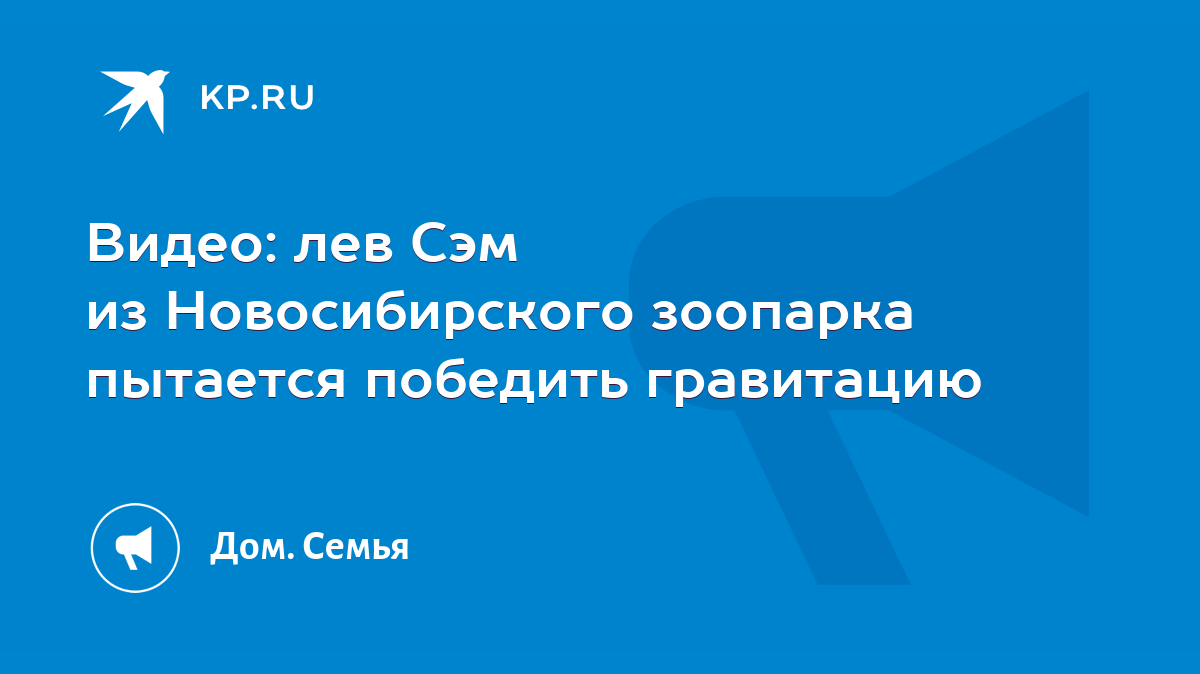 KP.RU

Видео: лев Сэм из Новосибирского зоопарка пытается победить гравитацию

Дом. Семья